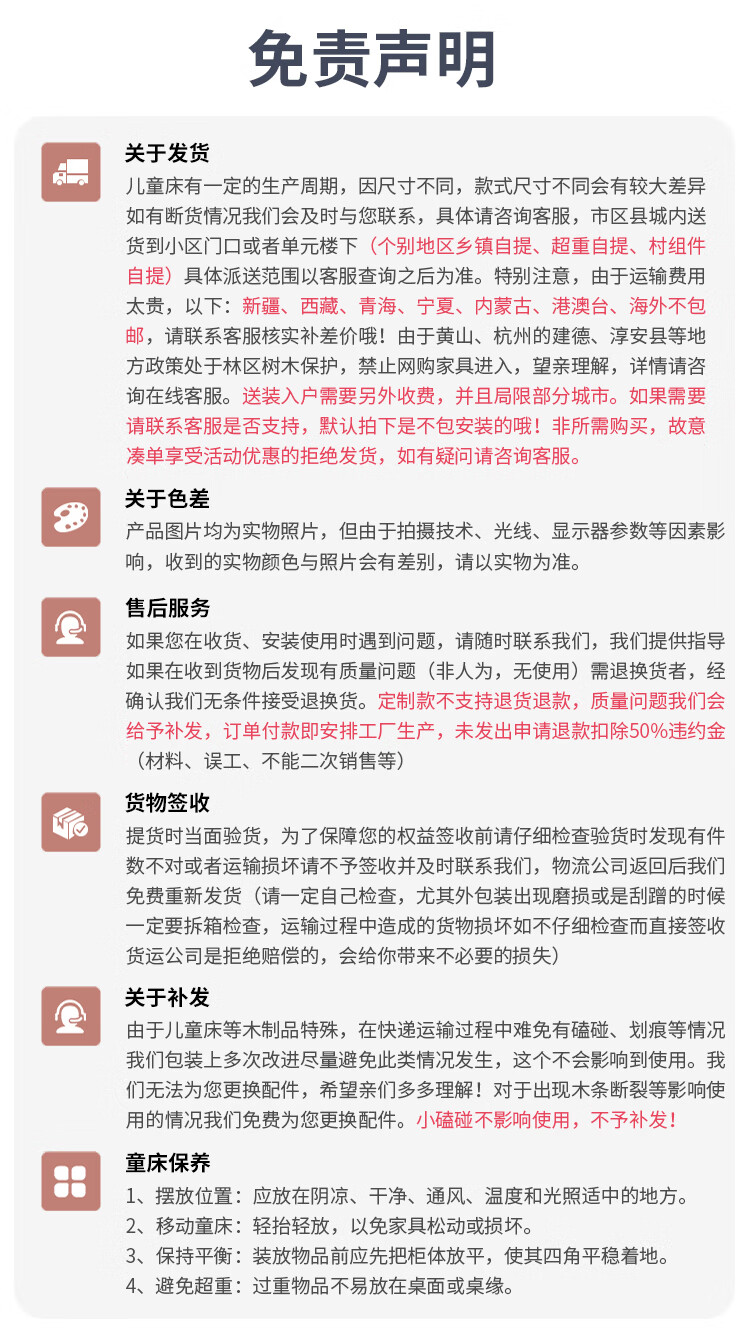 免责声明

关于发货
儿童床有一定的生产周期，因尺寸不同，款式尺寸不同会有较大差异如有断货情况我们会及时与您联系，具体请咨询客服，市区县城内送货到小区门口或者单元楼下（个别地区乡镇自提、超重自提、村组件自提）具体派送范围以客服查询之后为准。特别注意，由于运输费用太贵，以下：新疆、西藏、青海、宁夏、内蒙古、港澳台、海外不包邮，请联系客服核实补差价哦！由于黄山、杭州的建德、淳安县等地方政策处于林区树木保护，禁止网购家具进入，望亲理解，详情请咨询在线客服。送装入户需要另外收费，并且局限部分城市。如果需要请联系客服是否支持，默认拍下是不包安装的哦！非所需购买，故意凑单享受活动优惠的拒绝发货，如有疑问请咨询客服。

关于色差
产品图片均为实物照片，但由于拍摄技术、光线、显示器参数等因素影响，收到的实物颜色与照片会有差别，请以实物为准。

售后服务
如果您在收货、安装使用时遇到问题，请随时联系我们，我们提供指导如果在收到货物后发现有质量问题（非人为，无使用）需退换货者，经确认我们无条件接受退换货。定制款不支持退货退款，质量问题我们会给予补发，订单付款即安排工厂生产，未发出申请退款扣除50%违约金（材料、误工、不能二次销售等）

货物签收
提货时当面验货，为了保障您的权益签收前请仔细检查验货时发现有件数不对或者运输损坏请不予签收并及时联系我们，物流公司返回后我们免费重新发货（请一定自己检查，尤其外包装出现磨损或是刮蹭的时候一定要拆箱检查，运输过程中造成的货物损坏如不仔细检查而直接签收货运公司是拒绝赔偿的，会给你带来不必要的损失）

关于补发
由于儿童床等木制品特殊，在快递运输过程中难免有磕碰、划痕等情况我们包装上多次改进尽量避免此类情况发生，这个不会影响到使用。我们无法为您更换配件，希望亲们多多理解！对于出现木条断裂等影响使用的情况我们免费为您更换配件。小磕碰不影响使用，不予补发！

童床保养
1、摆放位置：应放在阴凉、干净、通风、温度和光照适中的地方。
2、移动童床：轻抬轻放，以免家具松动或损坏。
3、保持平衡：装放物品前应先把柜体放平，使其四角平稳着地。
4、避免超重：过重物品不易放在桌面或桌缘。